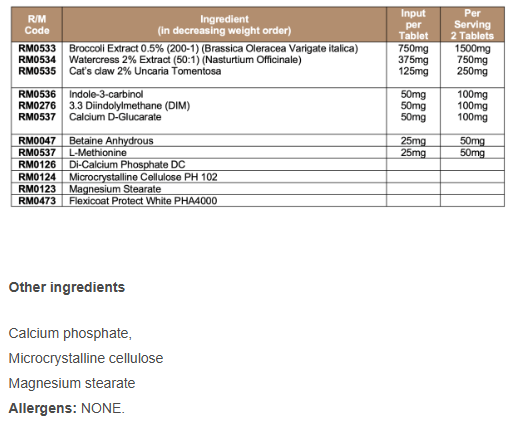 | R/M Code | Ingredient (in decreasing weight order) | Input per Tablet | Per Serving 2 Tablets |
|---|---|---|---|
| RM0533 | Broccoli Extract 0.5% (200-1) (Brassica Oleracea Varigate italica) | 750mg | 1500mg |
| RM0534 | Watercress 2% Extract (50:1) (Nasturtium Officinale) | 375mg | 750mg |
| RM0535 | Cat's claw 2% Uncaria Tomentosa | 125mg | 250mg |
| RM0536 | Indole-3-carbinol | 50mg | 100mg |
| RM0276 | 3.3 Diindolylmethane (DIM) | 50mg | 100mg |
| RM0537 | Calcium D-Glucarate | 50mg | 100mg |
| RM0047 | Betaine Anhydrous | 25mg | 50mg |
| RM0537 | L-Methionine | 25mg | 50mg |
| RM0126 | Di-Calcium Phosphate DC | | |
| RM0124 | Microcrystalline Cellulose PH 102 | | |
| RM0123 | Magnesium Stearate | | |
| RM0473 | Flexicoat Protect White PHA4000 | | |

Other ingredients

Calcium phosphate,

Microcrystalline cellulose

Magnesium stearate

Allergens: NONE.